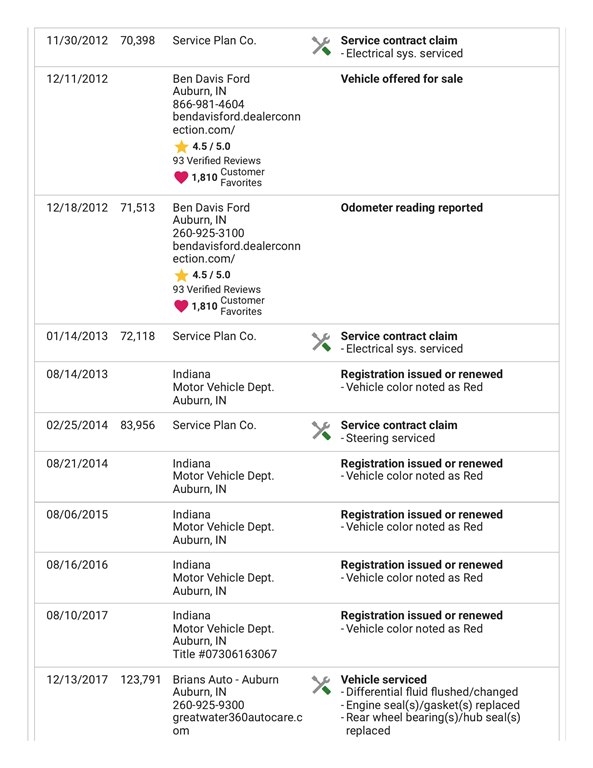 | | | | |
|---|---|---|---|
| 11/30/2012 | 70,398 | Service Plan Co. | **Service contract claim** - Electrical sys. serviced |
| 12/11/2012 | | Ben Davis Ford Auburn, IN 866-981-4604 bendavisford.dealerconnection.com/ 4.5 / 5.0 93 Verified Reviews 1,810 Customer Favorites | **Vehicle offered for sale** |
| 12/18/2012 | 71,513 | Ben Davis Ford Auburn, IN 260-925-3100 bendavisford.dealerconnection.com/ 4.5 / 5.0 93 Verified Reviews 1,810 Customer Favorites | **Odometer reading reported** |
| 01/14/2013 | 72,118 | Service Plan Co. | **Service contract claim** - Electrical sys. serviced |
| 08/14/2013 | | Indiana Motor Vehicle Dept. Auburn, IN | **Registration issued or renewed** - Vehicle color noted as Red |
| 02/25/2014 | 83,956 | Service Plan Co. | **Service contract claim** - Steering serviced |
| 08/21/2014 | | Indiana Motor Vehicle Dept. Auburn, IN | **Registration issued or renewed** - Vehicle color noted as Red |
| 08/06/2015 | | Indiana Motor Vehicle Dept. Auburn, IN | **Registration issued or renewed** - Vehicle color noted as Red |
| 08/16/2016 | | Indiana Motor Vehicle Dept. Auburn, IN | **Registration issued or renewed** - Vehicle color noted as Red |
| 08/10/2017 | | Indiana Motor Vehicle Dept. Auburn, IN Title #07306163067 | **Registration issued or renewed** - Vehicle color noted as Red |
| 12/13/2017 | 123,791 | Brians Auto - Auburn Auburn, IN 260-925-9300 greatwater360autocare.com | **Vehicle serviced** - Differential fluid flushed/changed - Engine seal(s)/gasket(s) replaced - Rear wheel bearing(s)/hub seal(s) replaced |